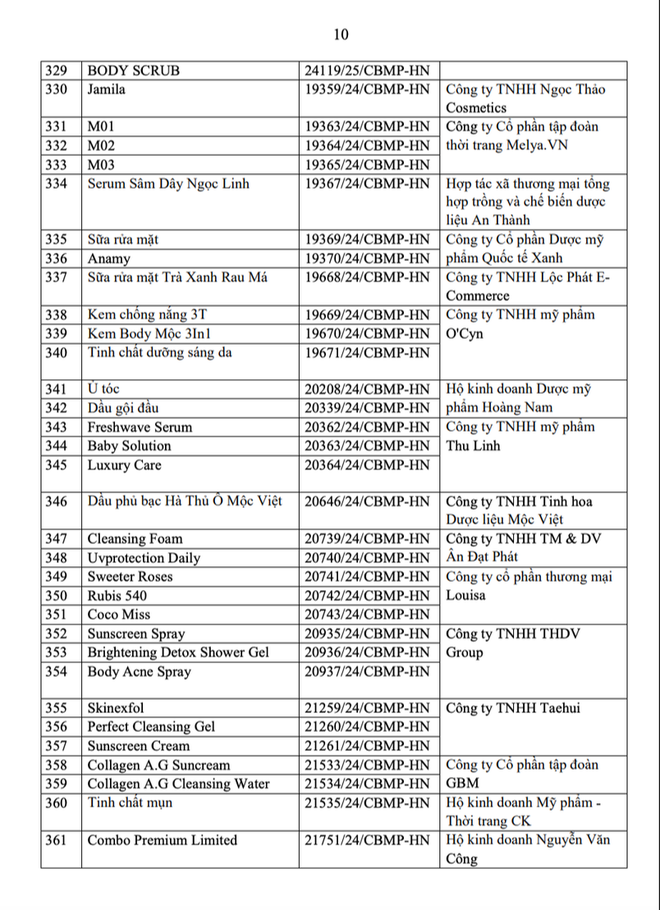 10

| | | | |
|---|---|---|---|
| 329 | BODY SCRUB | 24119/25/CBMP-HN | |
| 330 | Jamila | 19359/24/CBMP-HN | Công ty TNHH Ngọc Thảo Cosmetics |
| 331 | M01 | 19363/24/CBMP-HN | Công ty Cổ phần tập đoàn thời trang Melya.VN |
| 332 | M02 | 19364/24/CBMP-HN | |
| 333 | M03 | 19365/24/CBMP-HN | |
| 334 | Serum Sâm Dây Ngọc Linh | 19367/24/CBMP-HN | Hợp tác xã thương mại tổng hợp trồng và chế biến dược liệu An Thành |
| 335 | Sữa rửa mặt | 19369/24/CBMP-HN | Công ty Cổ phần Dược mỹ phẩm Quốc tế Xanh |
| 336 | Anamy | 19370/24/CBMP-HN | |
| 337 | Sữa rửa mặt Trà Xanh Rau Má | 19668/24/CBMP-HN | Công ty TNHH Lộc Phát E-Commerce |
| 338 | Kem chống nắng 3T | 19669/24/CBMP-HN | Công ty TNHH mỹ phẩm O'Cyn |
| 339 | Kem Body Mộc 3In1 | 19670/24/CBMP-HN | |
| 340 | Tinh chất dưỡng sáng da | 19671/24/CBMP-HN | |
| 341 | Ủ tóc | 20208/24/CBMP-HN | Hộ kinh doanh Dược mỹ phẩm Hoàng Nam |
| 342 | Dầu gội đầu | 20339/24/CBMP-HN | |
| 343 | Freshwave Serum | 20362/24/CBMP-HN | Công ty TNHH mỹ phẩm Thu Linh |
| 344 | Baby Solution | 20363/24/CBMP-HN | |
| 345 | Luxury Care | 20364/24/CBMP-HN | |
| 346 | Dầu phủ bạc Hà Thủ Ô Mộc Việt | 20646/24/CBMP-HN | Công ty TNHH Tinh hoa Dược liệu Mộc Việt |
| 347 | Cleansing Foam | 20739/24/CBMP-HN | Công ty TNHH TM & DV Ân Đạt Phát |
| 348 | Uvprotection Daily | 20740/24/CBMP-HN | |
| 349 | Sweeter Roses | 20741/24/CBMP-HN | Công ty cổ phần thương mại Louisa |
| 350 | Rubis 540 | 20742/24/CBMP-HN | |
| 351 | Coco Miss | 20743/24/CBMP-HN | |
| 352 | Sunscreen Spray | 20935/24/CBMP-HN | Công ty TNHH THDV Group |
| 353 | Brightening Detox Shower Gel | 20936/24/CBMP-HN | |
| 354 | Body Acne Spray | 20937/24/CBMP-HN | |
| 355 | Skinexfol | 21259/24/CBMP-HN | Công ty TNHH Taehui |
| 356 | Perfect Cleansing Gel | 21260/24/CBMP-HN | |
| 357 | Sunscreen Cream | 21261/24/CBMP-HN | |
| 358 | Collagen A.G Suncream | 21533/24/CBMP-HN | Công ty Cổ phần tập đoàn GBM |
| 359 | Collagen A.G Cleansing Water | 21534/24/CBMP-HN | |
| 360 | Tinh chất mụn | 21535/24/CBMP-HN | Hộ kinh doanh Mỹ phẩm - Thời trang CK |
| 361 | Combo Premium Limited | 21751/24/CBMP-HN | Hộ kinh doanh Nguyễn Văn Công |